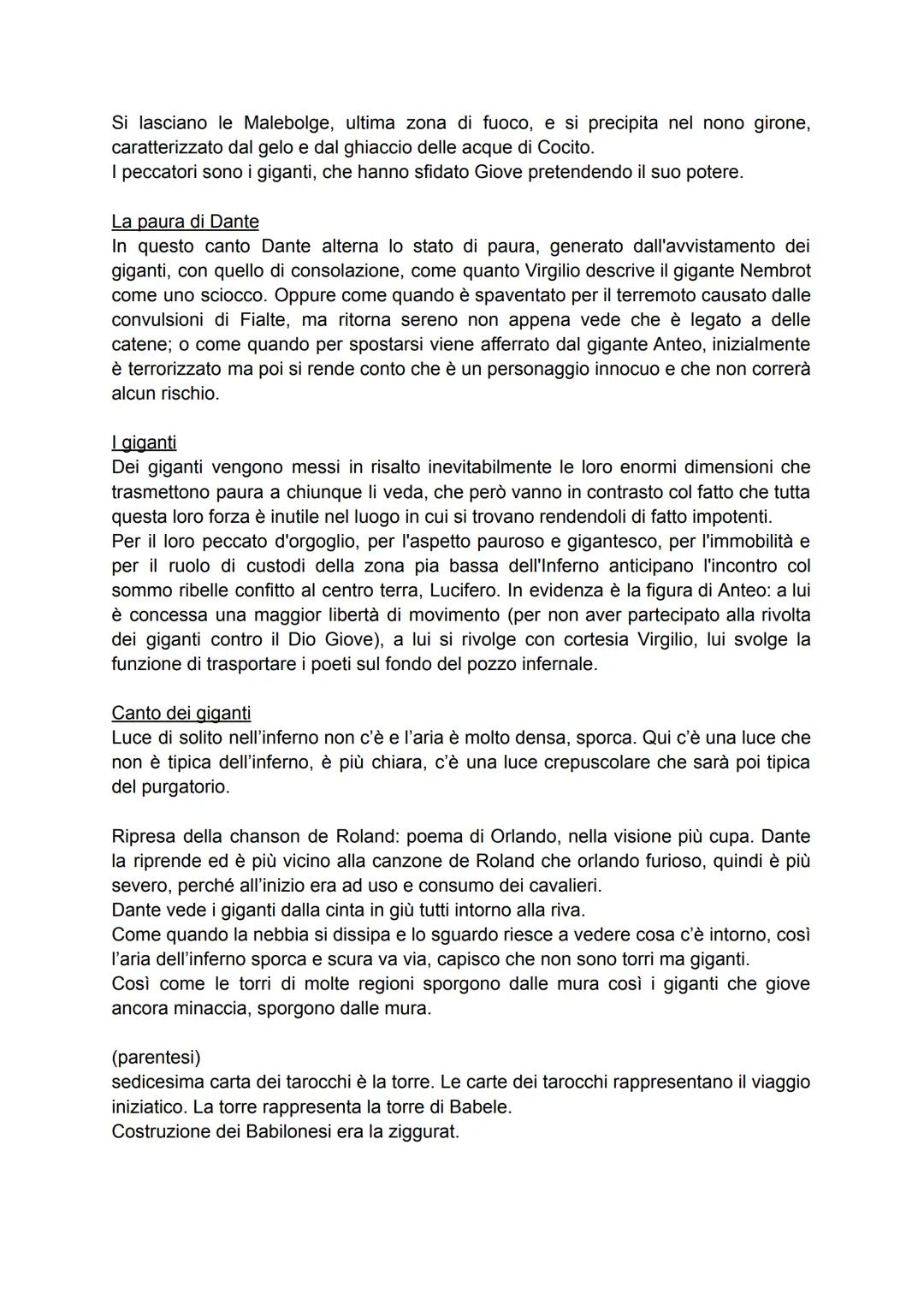 Si lasciano le Malebolge, ultima zona di fuoco, e si precipita nel nono girone, caratterizzato dal gelo e dal ghiaccio delle acque di Cocito.
I peccatori sono i giganti, che hanno sfidato Giove pretendendo il suo potere.

La paura di Dante
In questo canto Dante alterna lo stato di paura, generato dall'avvistamento dei giganti, con quello di consolazione, come quanto Virgilio descrive il gigante Nembrot come uno sciocco. Oppure come quando è spaventato per il terremoto causato dalle convulsioni di Fialte, ma ritorna sereno non appena vede che è legato a delle catene; o come quando per spostarsi viene afferrato dal gigante Anteo, inizialmente è terrorizzato ma poi si rende conto che è un personaggio innocuo e che non correrà alcun rischio.

I giganti
Dei giganti vengono messi in risalto inevitabilmente le loro enormi dimensioni che trasmettono paura a chiunque li veda, che però vanno in contrasto col fatto che tutta questa loro forza è inutile nel luogo in cui si trovano rendendoli di fatto impotenti.
Per il loro peccato d'orgoglio, per l'aspetto pauroso e gigantesco, per l'immobilità e per il ruolo di custodi della zona pia bassa dell'Inferno anticipano l'incontro col sommo ribelle confitto al centro terra, Lucifero. In evidenza è la figura di Anteo: a lui è concessa una maggior libertà di movimento (per non aver partecipato alla rivolta dei giganti contro il Dio Giove), a lui si rivolge con cortesia Virgilio, lui svolge la funzione di trasportare i poeti sul fondo del pozzo infernale.

Canto dei giganti
Luce di solito nell'inferno non c'è e l'aria è molto densa, sporca. Qui c'è una luce che non è tipica dell'inferno, è più chiara, c'è una luce crepuscolare che sarà poi tipica del purgatorio.

Ripresa della chanson de Roland: poema di Orlando, nella visione più cupa. Dante la riprende ed è più vicino alla canzone de Roland che orlando furioso, quindi è più severo, perché all'inizio era ad uso e consumo dei cavalieri.
Dante vede i giganti dalla cinta in giù tutti intorno alla riva.
Come quando la nebbia si dissipa e lo sguardo riesce a vedere cosa c'è intorno, così l'aria dell'inferno sporca e scura va via, capisco che non sono torri ma giganti.
Così come le torri di molte regioni sporgono dalle mura così i giganti che giove ancora minaccia, sporgono dalle mura.

(parentesi)
sedicesima carta dei tarocchi è la torre. Le carte dei tarocchi rappresentano il viaggio iniziatico. La torre rappresenta la torre di Babele.
Costruzione dei Babilonesi era la ziggurat.